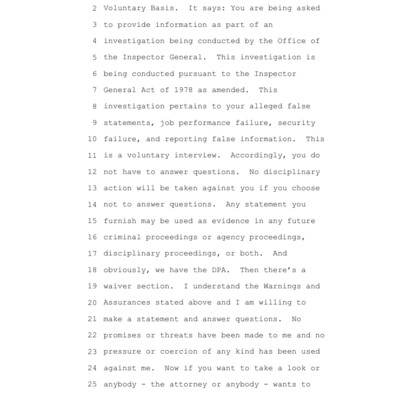 2 Voluntary Basis. It says: You are being asked
3 to provide information as part of an
4 investigation being conducted by the Office of
5 the Inspector General. This investigation is
6 being conducted pursuant to the Inspector
7 General Act of 1978 as amended. This
8 investigation pertains to your alleged false
9 statements, job performance failure, security
10 failure, and reporting false information. This
11 is a voluntary interview. Accordingly, you do
12 not have to answer questions. No disciplinary
13 action will be taken against you if you choose
14 not to answer questions. Any statement you
15 furnish may be used as evidence in any future
16 criminal proceedings or agency proceedings,
17 disciplinary proceedings, or both. And
18 obviously, we have the DPA. Then there's a
19 waiver section. I understand the Warnings and
20 Assurances stated above and I am willing to
21 make a statement and answer questions. No
22 promises or threats have been made to me and no
23 pressure or coercion of any kind has been used
24 against me. Now if you want to take a look or
25 anybody - the attorney or anybody - wants to